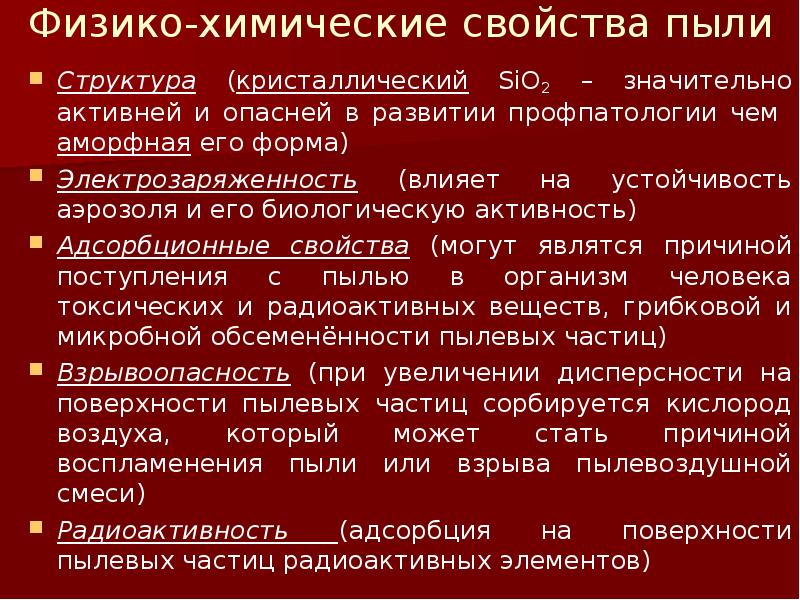 Физико-химические свойства пыли

• Структура (кристаллический $SiO_2$ – значительно активней и опасней в развитии профпатологии чем аморфная его форма)

• Электрозаряженность (влияет на устойчивость аэрозоля и его биологическую активность)

• Адсорбционные свойства (могут являтся причиной поступления с пылью в организм человека токсических и радиоактивных веществ, грибковой и микробной обсеменённости пылевых частиц)

• Взрывоопасность (при увеличении дисперсности на поверхности пылевых частиц сорбируется кислород воздуха, который может стать причиной воспламенения пыли или взрыва пылевоздушной смеси)

• Радиоактивность (адсорбция на поверхности пылевых частиц радиоактивных элементов)